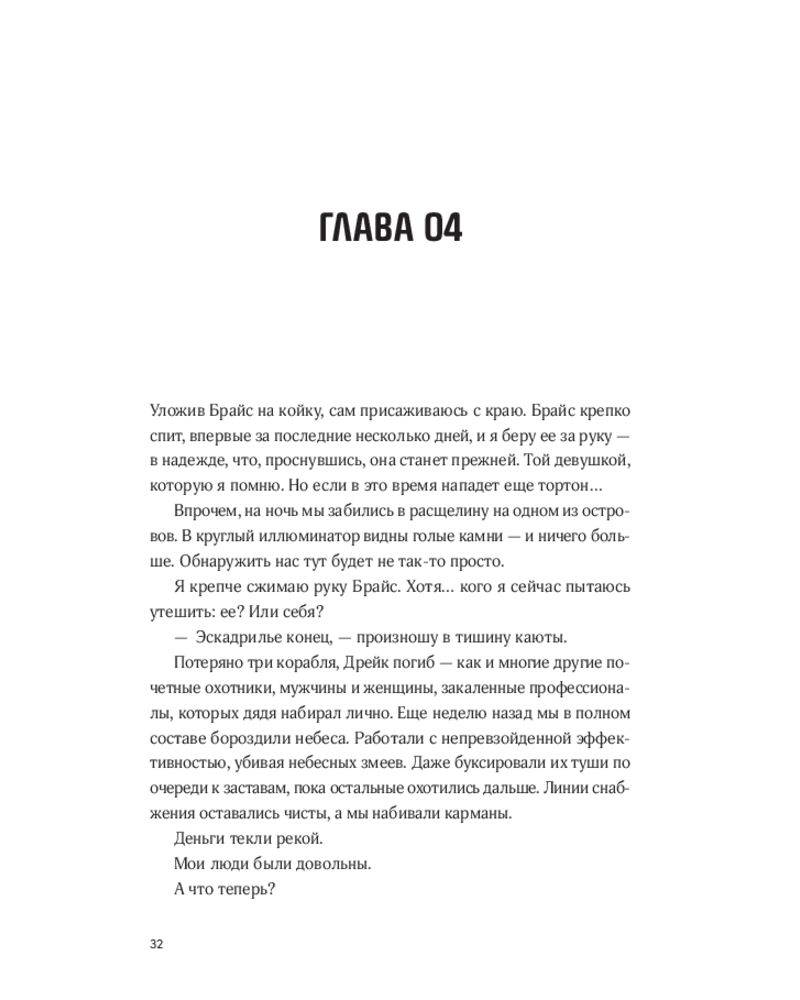 ГЛАВА 04

Уложив Брайс на койку, сам присаживаюсь с краю. Брайс крепко спит, впервые за последние несколько дней, и я беру ее за руку — в надежде, что, проснувшись, она станет прежней. Той девушкой, которую я помню. Но если в это время нападет еще тортон…

Впрочем, на ночь мы забились в расщелину на одном из островов. В круглый иллюминатор видны голые камни — и ничего больше. Обнаружить нас тут будет не так-то просто.

Я крепче сжимаю руку Брайс. Хотя… кого я сейчас пытаюсь утешить: ее? Или себя?

— Эскадрилье конец, — произношу в тишину каюты.

Потеряно три корабля, Дрейк погиб — как и многие другие почетные охотники, мужчины и женщины, закаленные профессионалы, которых дядя набирал лично. Еще неделю назад мы в полном составе бороздили небеса. Работали с непревзойденной эффективностью, убивая небесных змеев. Даже буксировали их туши по очереди к заставам, пока остальные охотились дальше. Линии снабжения оставались чисты, а мы набивали карманы.

Деньги текли рекой.

Мои люди были довольны.

А что теперь?

32